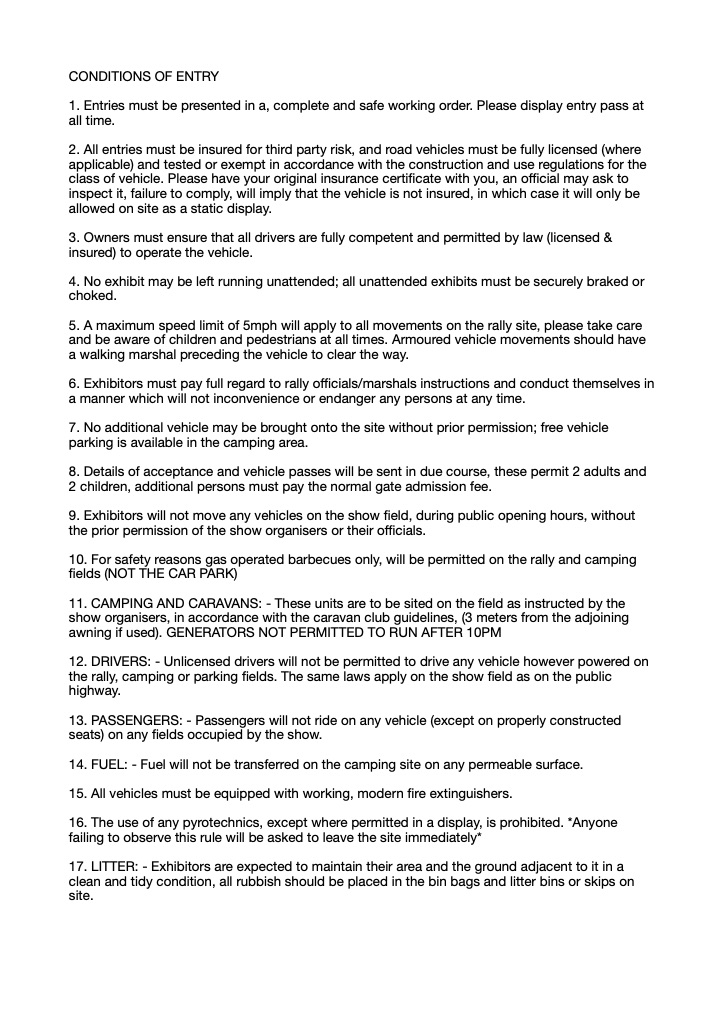 CONDITIONS OF ENTRY

1. Entries must be presented in a, complete and safe working order. Please display entry pass at all time.

2. All entries must be insured for third party risk, and road vehicles must be fully licensed (where applicable) and tested or exempt in accordance with the construction and use regulations for the class of vehicle. Please have your original insurance certificate with you, an official may ask to inspect it, failure to comply, will imply that the vehicle is not insured, in which case it will only be allowed on site as a static display.

3. Owners must ensure that all drivers are fully competent and permitted by law (licensed & insured) to operate the vehicle.

4. No exhibit may be left running unattended; all unattended exhibits must be securely braked or choked.

5. A maximum speed limit of 5mph will apply to all movements on the rally site, please take care and be aware of children and pedestrians at all times. Armoured vehicle movements should have a walking marshal preceding the vehicle to clear the way.

6. Exhibitors must pay full regard to rally officials/marshals instructions and conduct themselves in a manner which will not inconvenience or endanger any persons at any time.

7. No additional vehicle may be brought onto the site without prior permission; free vehicle parking is available in the camping area.

8. Details of acceptance and vehicle passes will be sent in due course, these permit 2 adults and 2 children, additional persons must pay the normal gate admission fee.

9. Exhibitors will not move any vehicles on the show field, during public opening hours, without the prior permission of the show organisers or their officials.

10. For safety reasons gas operated barbecues only, will be permitted on the rally and camping fields (NOT THE CAR PARK)

11. CAMPING AND CARAVANS: - These units are to be sited on the field as instructed by the show organisers, in accordance with the caravan club guidelines, (3 meters from the adjoining awning if used). GENERATORS NOT PERMITTED TO RUN AFTER 10PM

12. DRIVERS: - Unlicensed drivers will not be permitted to drive any vehicle however powered on the rally, camping or parking fields. The same laws apply on the show field as on the public highway.

13. PASSENGERS: - Passengers will not ride on any vehicle (except on properly constructed seats) on any fields occupied by the show.

14. FUEL: - Fuel will not be transferred on the camping site on any permeable surface.

15. All vehicles must be equipped with working, modern fire extinguishers.

16. The use of any pyrotechnics, except where permitted in a display, is prohibited. *Anyone failing to observe this rule will be asked to leave the site immediately*

17. LITTER: - Exhibitors are expected to maintain their area and the ground adjacent to it in a clean and tidy condition, all rubbish should be placed in the bin bags and litter bins or skips on site.